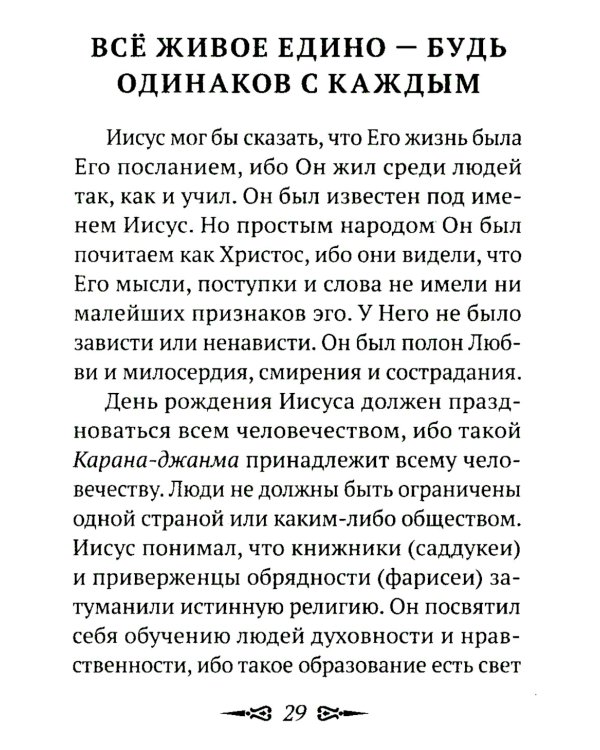 ВСЁ ЖИВОЕ ЕДИНО — БУДЬ ОДИНАКОВ С КАЖДЫМ

Иисус мог бы сказать, что Его жизнь была Его посланием, ибо Он жил среди людей так, как и учил. Он был известен под именем Иисус. Но простым народом Он был почитаем как Христос, ибо они видели, что Его мысли, поступки и слова не имели ни малейших признаков эго. У Него не было зависти или ненависти. Он был полон Любви и милосердия, смирения и сострадания.

День рождения Иисуса должен праздноваться всем человечеством, ибо такой Карана-джанма принадлежит всему человечеству. Люди не должны быть ограничены одной страной или каким-либо обществом. Иисус понимал, что книжники (саддукеи) и приверженцы обрядности (фарисеи) затуманили истинную религию. Он посвятил себя обучению людей духовности и нравственности, ибо такое образование есть свет

29